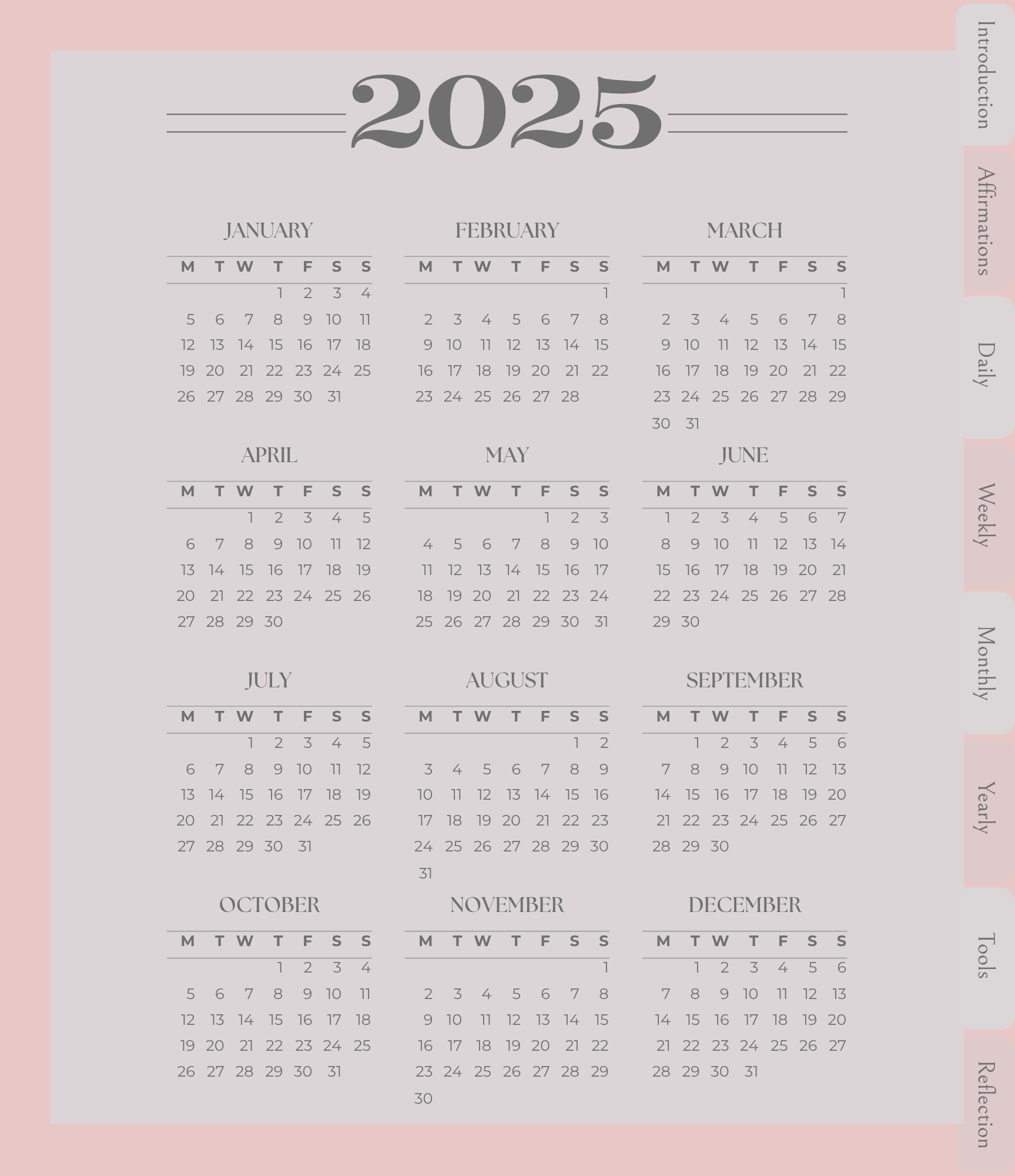 2025

JANUARY

| M | T | W | T | F | S | S |
|---|---|---|---|---|---|---|
|  |  |  | 1 | 2 | 3 | 4 |
| 5 | 6 | 7 | 8 | 9 | 10 | 11 |
| 12 | 13 | 14 | 15 | 16 | 17 | 18 |
| 19 | 20 | 21 | 22 | 23 | 24 | 25 |
| 26 | 27 | 28 | 29 | 30 | 31 |  |

FEBRUARY

| M | T | W | T | F | S | S |
|---|---|---|---|---|---|---|
|  |  |  |  |  |  | 1 |
| 2 | 3 | 4 | 5 | 6 | 7 | 8 |
| 9 | 10 | 11 | 12 | 13 | 14 | 15 |
| 16 | 17 | 18 | 19 | 20 | 21 | 22 |
| 23 | 24 | 25 | 26 | 27 | 28 |  |

MARCH

| M | T | W | T | F | S | S |
|---|---|---|---|---|---|---|
|  |  |  |  |  |  | 1 |
| 2 | 3 | 4 | 5 | 6 | 7 | 8 |
| 9 | 10 | 11 | 12 | 13 | 14 | 15 |
| 16 | 17 | 18 | 19 | 20 | 21 | 22 |
| 23 | 24 | 25 | 26 | 27 | 28 | 29 |
| 30 | 31 |  |  |  |  |  |

APRIL

| M | T | W | T | F | S | S |
|---|---|---|---|---|---|---|
|  |  | 1 | 2 | 3 | 4 | 5 |
| 6 | 7 | 8 | 9 | 10 | 11 | 12 |
| 13 | 14 | 15 | 16 | 17 | 18 | 19 |
| 20 | 21 | 22 | 23 | 24 | 25 | 26 |
| 27 | 28 | 29 | 30 |  |  |  |

MAY

| M | T | W | T | F | S | S |
|---|---|---|---|---|---|---|
|  |  |  |  | 1 | 2 | 3 |
| 4 | 5 | 6 | 7 | 8 | 9 | 10 |
| 11 | 12 | 13 | 14 | 15 | 16 | 17 |
| 18 | 19 | 20 | 21 | 22 | 23 | 24 |
| 25 | 26 | 27 | 28 | 29 | 30 | 31 |

JUNE

| M | T | W | T | F | S | S |
|---|---|---|---|---|---|---|
| 1 | 2 | 3 | 4 | 5 | 6 | 7 |
| 8 | 9 | 10 | 11 | 12 | 13 | 14 |
| 15 | 16 | 17 | 18 | 19 | 20 | 21 |
| 22 | 23 | 24 | 25 | 26 | 27 | 28 |
| 29 | 30 |  |  |  |  |  |

JULY

| M | T | W | T | F | S | S |
|---|---|---|---|---|---|---|
|  |  | 1 | 2 | 3 | 4 | 5 |
| 6 | 7 | 8 | 9 | 10 | 11 | 12 |
| 13 | 14 | 15 | 16 | 17 | 18 | 19 |
| 20 | 21 | 22 | 23 | 24 | 25 | 26 |
| 27 | 28 | 29 | 30 | 31 |  |  |

AUGUST

| M | T | W | T | F | S | S |
|---|---|---|---|---|---|---|
|  |  |  |  |  | 1 | 2 |
| 3 | 4 | 5 | 6 | 7 | 8 | 9 |
| 10 | 11 | 12 | 13 | 14 | 15 | 16 |
| 17 | 18 | 19 | 20 | 21 | 22 | 23 |
| 24 | 25 | 26 | 27 | 28 | 29 | 30 |
| 31 |  |  |  |  |  |  |

SEPTEMBER

| M | T | W | T | F | S | S |
|---|---|---|---|---|---|---|
|  | 1 | 2 | 3 | 4 | 5 | 6 |
| 7 | 8 | 9 | 10 | 11 | 12 | 13 |
| 14 | 15 | 16 | 17 | 18 | 19 | 20 |
| 21 | 22 | 23 | 24 | 25 | 26 | 27 |
| 28 | 29 | 30 |  |  |  |  |

OCTOBER

| M | T | W | T | F | S | S |
|---|---|---|---|---|---|---|
|  |  |  | 1 | 2 | 3 | 4 |
| 5 | 6 | 7 | 8 | 9 | 10 | 11 |
| 12 | 13 | 14 | 15 | 16 | 17 | 18 |
| 19 | 20 | 21 | 22 | 23 | 24 | 25 |
| 26 | 27 | 28 | 29 | 30 | 31 |  |

NOVEMBER

| M | T | W | T | F | S | S |
|---|---|---|---|---|---|---|
|  |  |  |  |  |  | 1 |
| 2 | 3 | 4 | 5 | 6 | 7 | 8 |
| 9 | 10 | 11 | 12 | 13 | 14 | 15 |
| 16 | 17 | 18 | 19 | 20 | 21 | 22 |
| 23 | 24 | 25 | 26 | 27 | 28 | 29 |
| 30 |  |  |  |  |  |  |

DECEMBER

| M | T | W | T | F | S | S |
|---|---|---|---|---|---|---|
|  | 1 | 2 | 3 | 4 | 5 | 6 |
| 7 | 8 | 9 | 10 | 11 | 12 | 13 |
| 14 | 15 | 16 | 17 | 18 | 19 | 20 |
| 21 | 22 | 23 | 24 | 25 | 26 | 27 |
| 28 | 29 | 30 | 31 |  |  |  |

Introduction
Affirmations
Daily
Weekly
Monthly
Yearly
Tools
Reflection